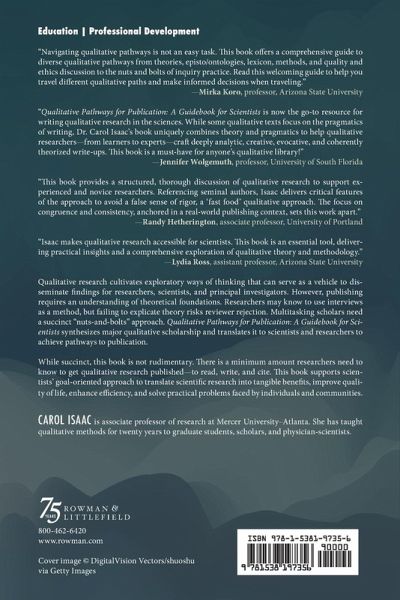 Education | Professional Development

"Navigating qualitative pathways is not an easy task. This book offers a comprehensive guide to diverse qualitative pathways from theories, episto/ontologies, lexicon, methods, and quality and ethics discussion to the nuts and bolts of inquiry practice. Read this welcoming guide to help you travel different qualitative paths and make informed decisions when traveling."
—Mirka Koro, professor, Arizona State University

"Qualitative Pathways for Publication: A Guidebook for Scientists is now the go-to resource for writing qualitative research in the sciences. While some qualitative texts focus on the pragmatics of writing, Dr. Carol Isaac's book uniquely combines theory and pragmatics to help qualitative researchers—from learners to experts—craft deeply analytic, creative, evocative, and coherently theorized write-ups. This book is a must-have for anyone's qualitative library!"
—Jennifer Wolgemuth, professor, University of South Florida

"This book provides a structured, thorough discussion of qualitative research to support experienced and novice researchers. Referencing seminal authors, Isaac delivers critical features of the approach to avoid a false sense of rigor, a 'fast food' qualitative approach. The focus on congruence and consistency, anchored in a real-world publishing context, sets this work apart."
—Randy Hetherington, associate professor, University of Portland

"Isaac makes qualitative research accessible for scientists. This book is an essential tool, delivering practical insights and a comprehensive exploration of qualitative theory and methodology."
—Lydia Ross, assistant professor, Arizona State University

Qualitative research cultivates exploratory ways of thinking that can serve as a vehicle to disseminate findings for researchers, scientists, and principal investigators. However, publishing requires an understanding of theoretical foundations. Researchers may know to use interviews as a method, but failing to explicate theory risks reviewer rejection. Multitasking scholars need a succinct "nuts-and-bolts" approach. Qualitative Pathways for Publication: A Guidebook for Scientists synthesizes major qualitative scholarship and translates it to scientists and researchers to achieve pathways to publication.

While succinct, this book is not rudimentary. There is a minimum amount researchers need to know to get qualitative research published—to read, write, and cite. This book supports scientists' goal-oriented approach to translate scientific research into tangible benefits, improve quality of life, enhance efficiency, and solve practical problems faced by individuals and communities.

CAROL ISAAC is associate professor of research at Mercer University–Atlanta. She has taught qualitative methods for twenty years to graduate students, scholars, and physician-scientists.

75 YEARS ROWMAN & LITTLEFIELD
800-462-6420
www.rowman.com

Cover image © DigitalVision Vectors/shuoshu via Getty Images

ISBN 978-1-5381-9735-6
90000
9 781538 197356